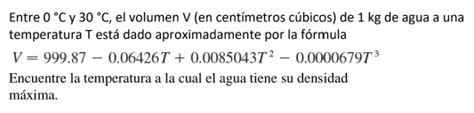 Entre 0 °C y 30 °C, el volumen V (en centímetros cúbicos) de 1 kg de agua a una temperatura T está dado aproximadamente por la fórmula

$V = 999.87 - 0.06426T + 0.0085043T^2 - 0.0000679T^3$

Encuentre la temperatura a la cual el agua tiene su densidad máxima.